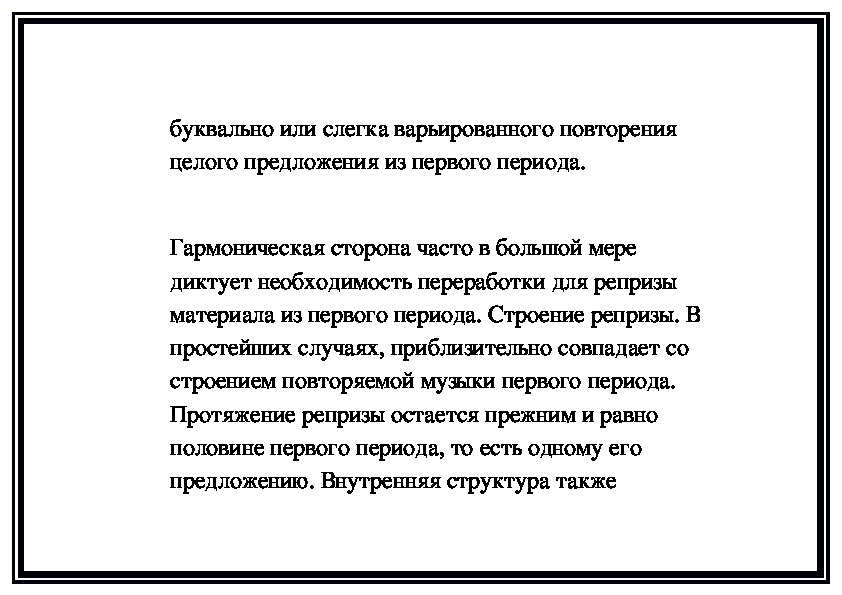 буквально или слегка варьированного повторения целого предложения из первого периода.

Гармоническая сторона часто в большой мере диктует необходимость переработки для репризы материала из первого периода. Строение репризы. В простейших случаях, приблизительно совпадает со строением повторяемой музыки первого периода. Протяжение репризы остается прежним и равно половине первого периода, то есть одному его предложению. Внутренняя структура также